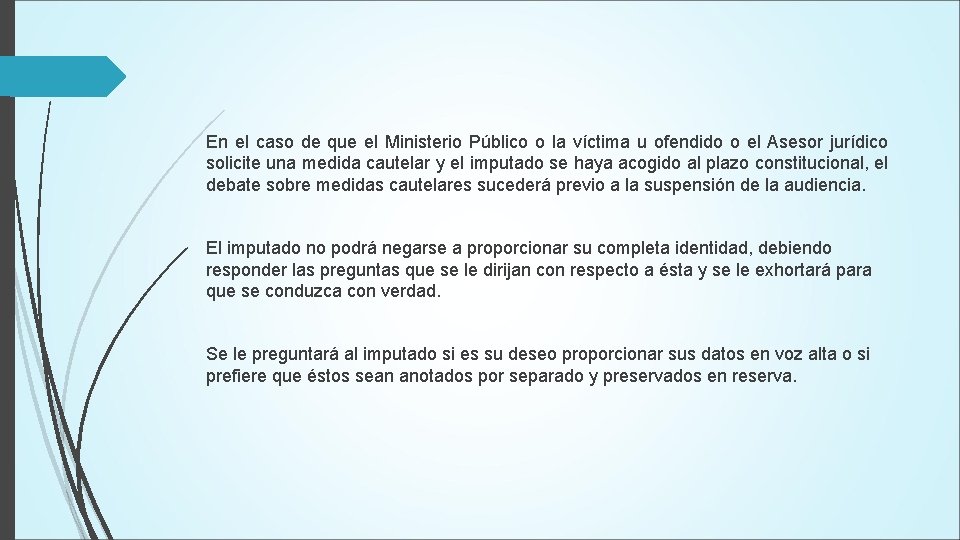 En el caso de que el Ministerio Público o la víctima u ofendido o el Asesor jurídico solicite una medida cautelar y el imputado se haya acogido al plazo constitucional, el debate sobre medidas cautelares sucederá previo a la suspensión de la audiencia.

El imputado no podrá negarse a proporcionar su completa identidad, debiendo responder las preguntas que se le dirijan con respecto a ésta y se le exhortará para que se conduzca con verdad.

Se le preguntará al imputado si es su deseo proporcionar sus datos en voz alta o si prefiere que éstos sean anotados por separado y preservados en reserva.